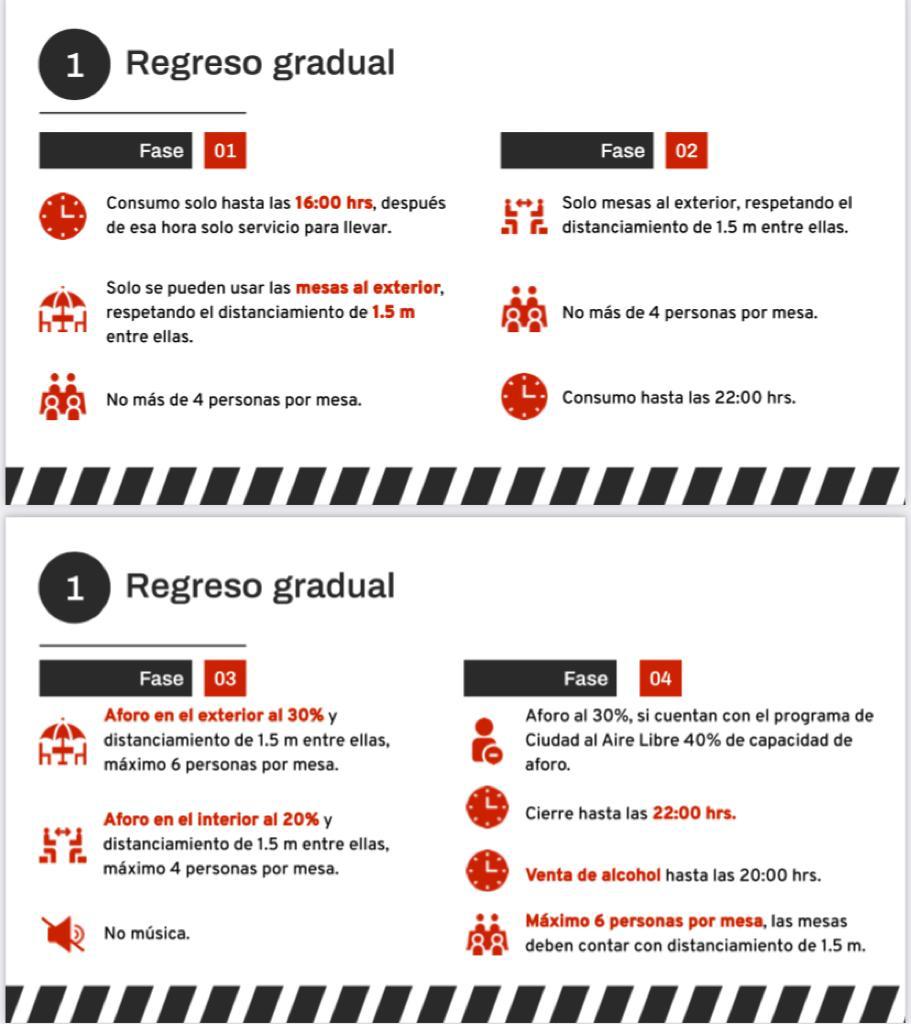 1 Regreso gradual

Fase 01

Consumo solo hasta las 16:00 hrs, después de esa hora solo servicio para llevar.

Solo se pueden usar las mesas al exterior, respetando el distanciamiento de 1.5 m entre ellas.

No más de 4 personas por mesa.

Fase 02

Solo mesas al exterior, respetando el distanciamiento de 1.5 m entre ellas.

No más de 4 personas por mesa.

Consumo hasta las 22:00 hrs.

1 Regreso gradual

Fase 03

Aforo en el exterior al 30% y distanciamiento de 1.5 m entre ellas, máximo 6 personas por mesa.

Aforo en el interior al 20% y distanciamiento de 1.5 m entre ellas, máximo 4 personas por mesa.

No música.

Fase 04

Aforo al 30%, si cuentan con el programa de Ciudad al Aire Libre 40% de capacidad de aforo.

Cierre hasta las 22:00 hrs.

Venta de alcohol hasta las 20:00 hrs.

Máximo 6 personas por mesa, las mesas deben contar con distanciamiento de 1.5 m.